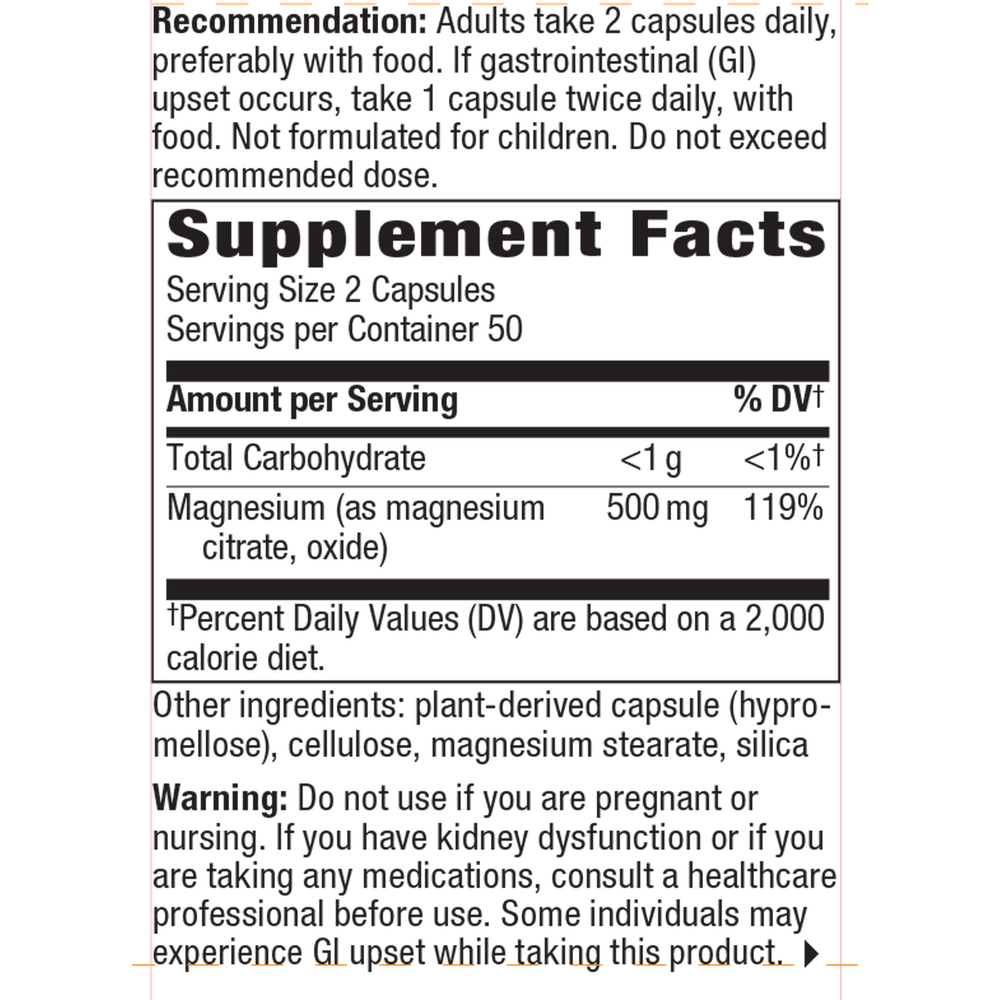 **Recommendation:** Adults take 2 capsules daily, preferably with food. If gastrointestinal (GI) upset occurs, take 1 capsule twice daily, with food. Not formulated for children. Do not exceed recommended dose.

**Supplement Facts**
Serving Size 2 Capsules
Servings per Container 50

| Amount per Serving | | % DV† |
|---|---|---|
| Total Carbohydrate | <1 g | <1%† |
| Magnesium (as magnesium citrate, oxide) | 500 mg | 119% |

†Percent Daily Values (DV) are based on a 2,000 calorie diet.

Other ingredients: plant-derived capsule (hypromellose), cellulose, magnesium stearate, silica

**Warning:** Do not use if you are pregnant or nursing. If you have kidney dysfunction or if you are taking any medications, consult a healthcare professional before use. Some individuals may experience GI upset while taking this product. ▶